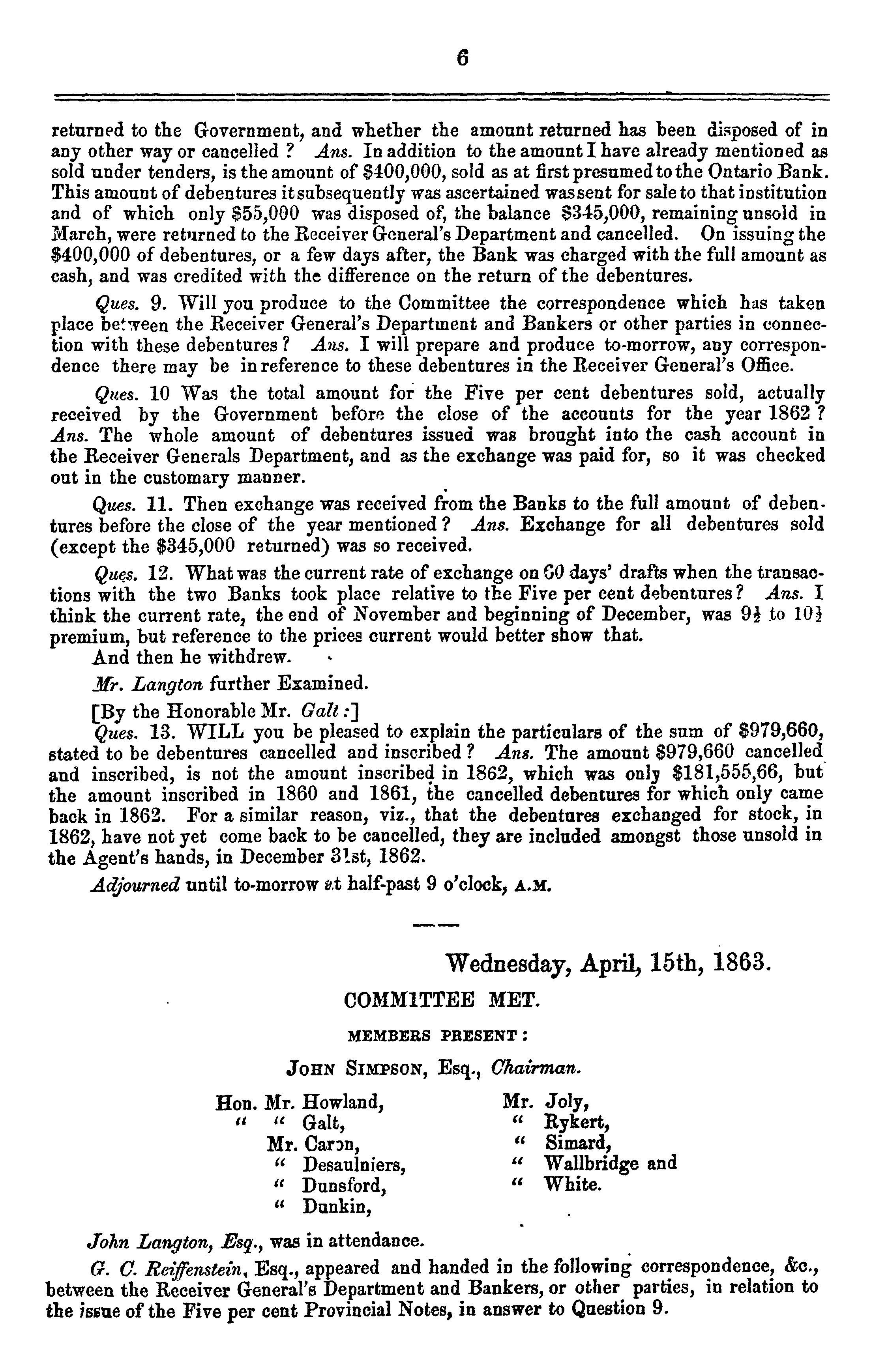 6

returned to the Government, and whether the amount returned has been disposed of in any other way or cancelled? Ans. In addition to the amount I have already mentioned as sold under tenders, is the amount of $400,000, sold as at first presumed to the Ontario Bank. This amount of debentures it subsequently was ascertained was sent for sale to that institution and of which only $55,000 was disposed of, the balance $345,000, remaining unsold in March, were returned to the Receiver General's Department and cancelled. On issuing the $400,000 of debentures, or a few days after, the Bank was charged with the full amount as cash, and was credited with the difference on the return of the debentures.

Ques. 9. Will you produce to the Committee the correspondence which has taken place between the Receiver General's Department and Bankers or other parties in connection with these debentures? Ans. I will prepare and produce to-morrow, any correspondence there may be in reference to these debentures in the Receiver General's Office.

Ques. 10 Was the total amount for the Five per cent debentures sold, actually received by the Government before the close of the accounts for the year 1862? Ans. The whole amount of debentures issued was brought into the cash account in the Receiver Generals Department, and as the exchange was paid for, so it was checked out in the customary manner.

Ques. 11. Then exchange was received from the Banks to the full amount of debentures before the close of the year mentioned? Ans. Exchange for all debentures sold (except the $345,000 returned) was so received.

Ques. 12. What was the current rate of exchange on 60 days' drafts when the transactions with the two Banks took place relative to the Five per cent debentures? Ans. I think the current rate, the end of November and beginning of December, was $9\frac{1}{2}$ to $10\frac{1}{2}$ premium, but reference to the prices current would better show that.

And then he withdrew.

Mr. Langton further Examined.

[By the Honorable Mr. Galt:]

Ques. 13. WILL you be pleased to explain the particulars of the sum of $979,660, stated to be debentures cancelled and inscribed? Ans. The amount $979,660 cancelled and inscribed, is not the amount inscribed in 1862, which was only $181,555,66, but the amount inscribed in 1860 and 1861, the cancelled debentures for which only came back in 1862. For a similar reason, viz., that the debentures exchanged for stock, in 1862, have not yet come back to be cancelled, they are included amongst those unsold in the Agent's hands, in December 31st, 1862.

Adjourned until to-morrow at half-past 9 o'clock, A.M.

Wednesday, April, 15th, 1863.

COMMITTEE MET.

MEMBERS PRESENT:

JOHN SIMPSON, Esq., Chairman.

Hon. Mr. Howland,
" " Galt,
Mr. Caron,
" Desaulniers,
" Dunsford,
" Dunkin,

Mr. Joly,
" Rykert,
" Simard,
" Wallbridge and
" White.

John Langton, Esq., was in attendance.

G. C. Reiffenstein, Esq., appeared and handed in the following correspondence, &c., between the Receiver General's Department and Bankers, or other parties, in relation to the issue of the Five per cent Provincial Notes, in answer to Question 9.